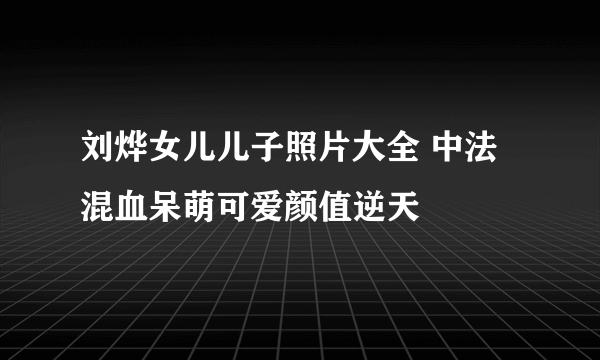 刘烨女儿儿子照片大全 中法混血呆萌可爱颜值逆天